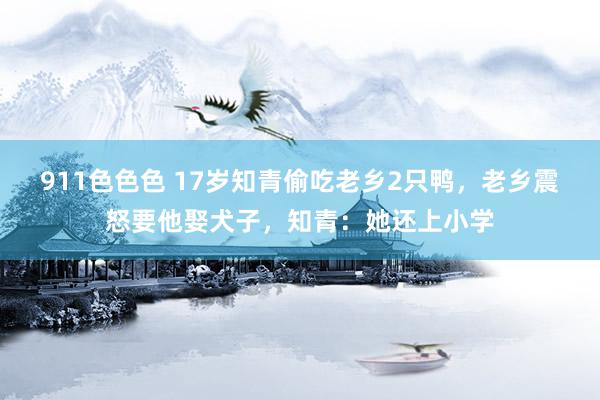 911色色色 17岁知青偷吃老乡2只鸭，老乡震怒要他娶犬子，知青：她还上小学